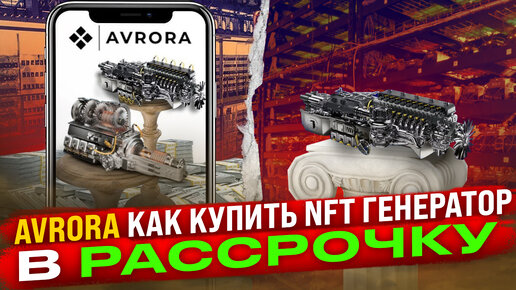 AVRORA

AVRORA КАК КУПИТЬ NFT ГЕНЕРАТОР В РАССРОЧКУ